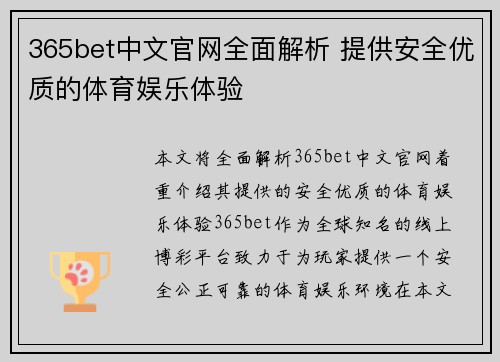 365bet中文官网全面解析 提供安全优质的体育娱乐体验

本文将全面解析365bet中文官网着重介绍其提供的安全优质的体育娱乐体验365bet作为全球知名的线上博彩平台致力于为玩家提供一个安全公正可靠的体育娱乐环境在本文